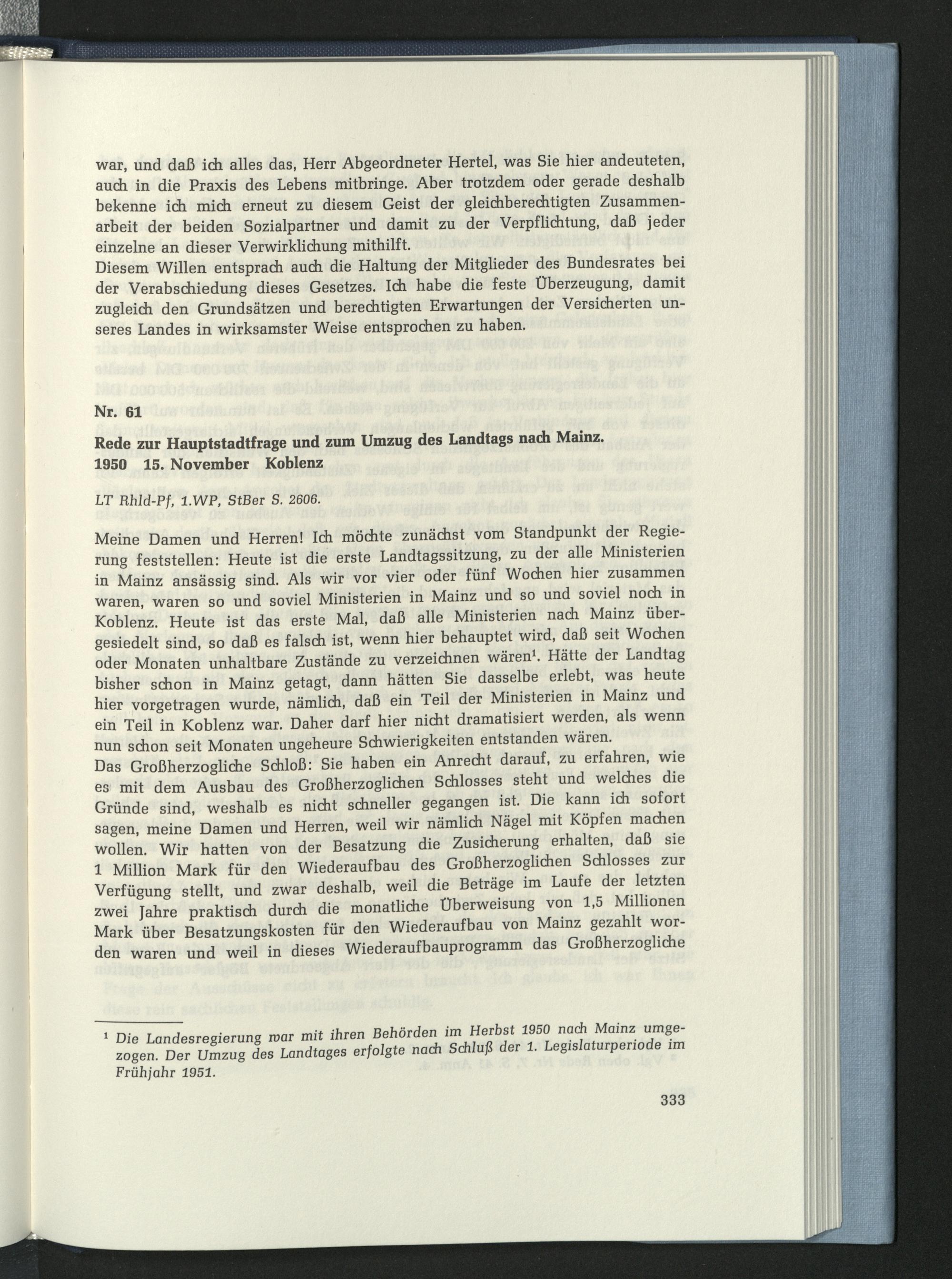 war, und daß ich alles das, Herr Abgeordneter Hertel, was Sie hier andeuteten, auch in die Praxis des Lebens mitbringe. Aber trotzdem oder gerade deshalb bekenne ich mich erneut zu diesem Geist der gleichberechtigten Zusammenarbeit der beiden Sozialpartner und damit zu der Verpflichtung, daß jeder einzelne an dieser Verwirklichung mithilft.
Diesem Willen entsprach auch die Haltung der Mitglieder des Bundesrates bei der Verabschiedung dieses Gesetzes. Ich habe die feste Überzeugung, damit zugleich den Grundsätzen und berechtigten Erwartungen der Versicherten unseres Landes in wirksamster Weise entsprochen zu haben.

Nr. 61

Rede zur Hauptstadtfrage und zum Umzug des Landtags nach Mainz.
1950 15. November Koblenz

LT Rhld-Pf, 1.WP, StBer S. 2606.

Meine Damen und Herren! Ich möchte zunächst vom Standpunkt der Regierung feststellen: Heute ist die erste Landtagssitzung, zu der alle Ministerien in Mainz ansässig sind. Als wir vor vier oder fünf Wochen hier zusammen waren, waren so und soviel Ministerien in Mainz und so und soviel noch in Koblenz. Heute ist das erste Mal, daß alle Ministerien nach Mainz übergesiedelt sind, so daß es falsch ist, wenn hier behauptet wird, daß seit Wochen oder Monaten unhaltbare Zustände zu verzeichnen wären$^{1}$. Hätte der Landtag bisher schon in Mainz getagt, dann hätten Sie dasselbe erlebt, was heute hier vorgetragen wurde, nämlich, daß ein Teil der Ministerien in Mainz und ein Teil in Koblenz war. Daher darf hier nicht dramatisiert werden, als wenn nun schon seit Monaten ungeheure Schwierigkeiten entstanden wären.
Das Großherzogliche Schloß: Sie haben ein Anrecht darauf, zu erfahren, wie es mit dem Ausbau des Großherzoglichen Schlosses steht und welches die Gründe sind, weshalb es nicht schneller gegangen ist. Die kann ich sofort sagen, meine Damen und Herren, weil wir nämlich Nägel mit Köpfen machen wollen. Wir hatten von der Besatzung die Zusicherung erhalten, daß sie 1 Million Mark für den Wiederaufbau des Großherzoglichen Schlosses zur Verfügung stellt, und zwar deshalb, weil die Beträge im Laufe der letzten zwei Jahre praktisch durch die monatliche Überweisung von 1,5 Millionen Mark über Besatzungskosten für den Wiederaufbau von Mainz gezahlt worden waren und weil in dieses Wiederaufbauprogramm das Großherzogliche

$^{1}$ Die Landesregierung war mit ihren Behörden im Herbst 1950 nach Mainz umgezogen. Der Umzug des Landtages erfolgte nach Schluß der 1. Legislaturperiode im Frühjahr 1951.

333